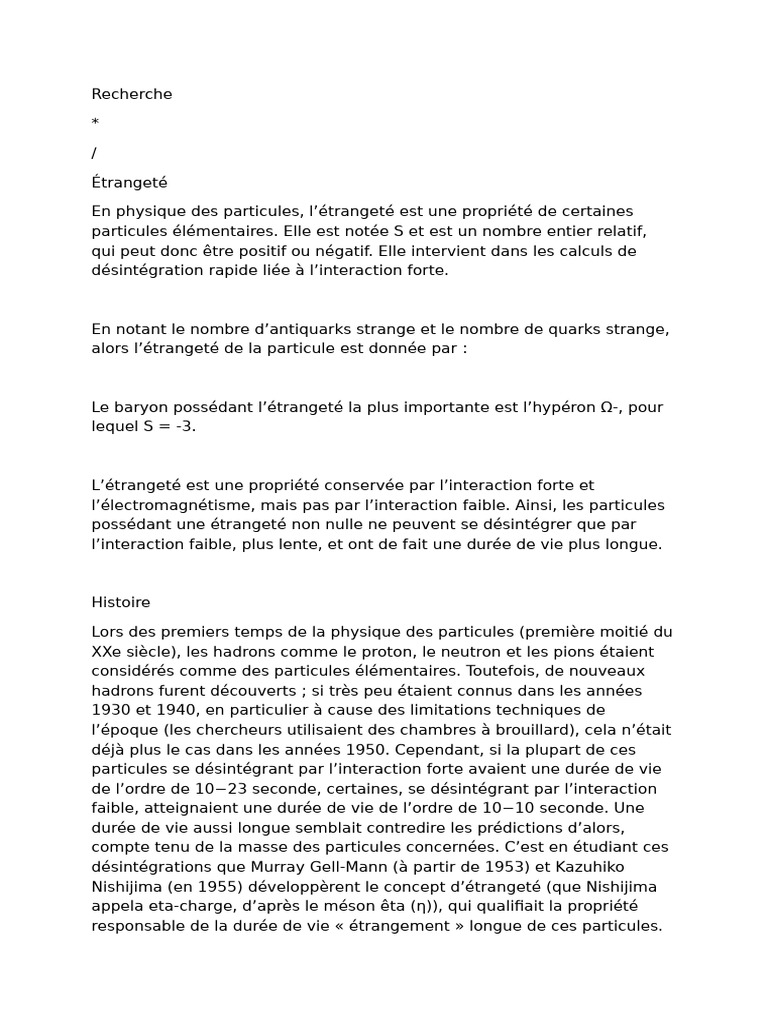 Recherche

*

/

Étrangeté

En physique des particules, l’étrangeté est une propriété de certaines particules élémentaires. Elle est notée S et est un nombre entier relatif, qui peut donc être positif ou négatif. Elle intervient dans les calculs de désintégration rapide liée à l’interaction forte.

En notant le nombre d’antiquarks strange et le nombre de quarks strange, alors l’étrangeté de la particule est donnée par :

Le baryon possédant l’étrangeté la plus importante est l’hypéron Ω-, pour lequel S = -3.

L’étrangeté est une propriété conservée par l’interaction forte et l’électromagnétisme, mais pas par l’interaction faible. Ainsi, les particules possédant une étrangeté non nulle ne peuvent se désintégrer que par l’interaction faible, plus lente, et ont de fait une durée de vie plus longue.

Histoire

Lors des premiers temps de la physique des particules (première moitié du XXe siècle), les hadrons comme le proton, le neutron et les pions étaient considérés comme des particules élémentaires. Toutefois, de nouveaux hadrons furent découverts ; si très peu étaient connus dans les années 1930 et 1940, en particulier à cause des limitations techniques de l’époque (les chercheurs utilisaient des chambres à brouillard), cela n’était déjà plus le cas dans les années 1950. Cependant, si la plupart de ces particules se désintégrant par l’interaction forte avaient une durée de vie de l’ordre de 10−23 seconde, certaines, se désintégrant par l’interaction faible, atteignaient une durée de vie de l’ordre de 10−10 seconde. Une durée de vie aussi longue semblait contredire les prédictions d’alors, compte tenu de la masse des particules concernées. C’est en étudiant ces désintégrations que Murray Gell-Mann (à partir de 1953) et Kazuhiko Nishijima (en 1955) développèrent le concept d’étrangeté (que Nishijima appela eta-charge, d’après le méson êta (η)), qui qualifiait la propriété responsable de la durée de vie « étrangement » longue de ces particules.